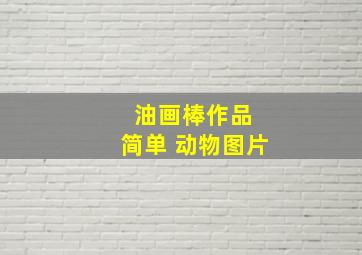 油画棒作品
简单 动物图片